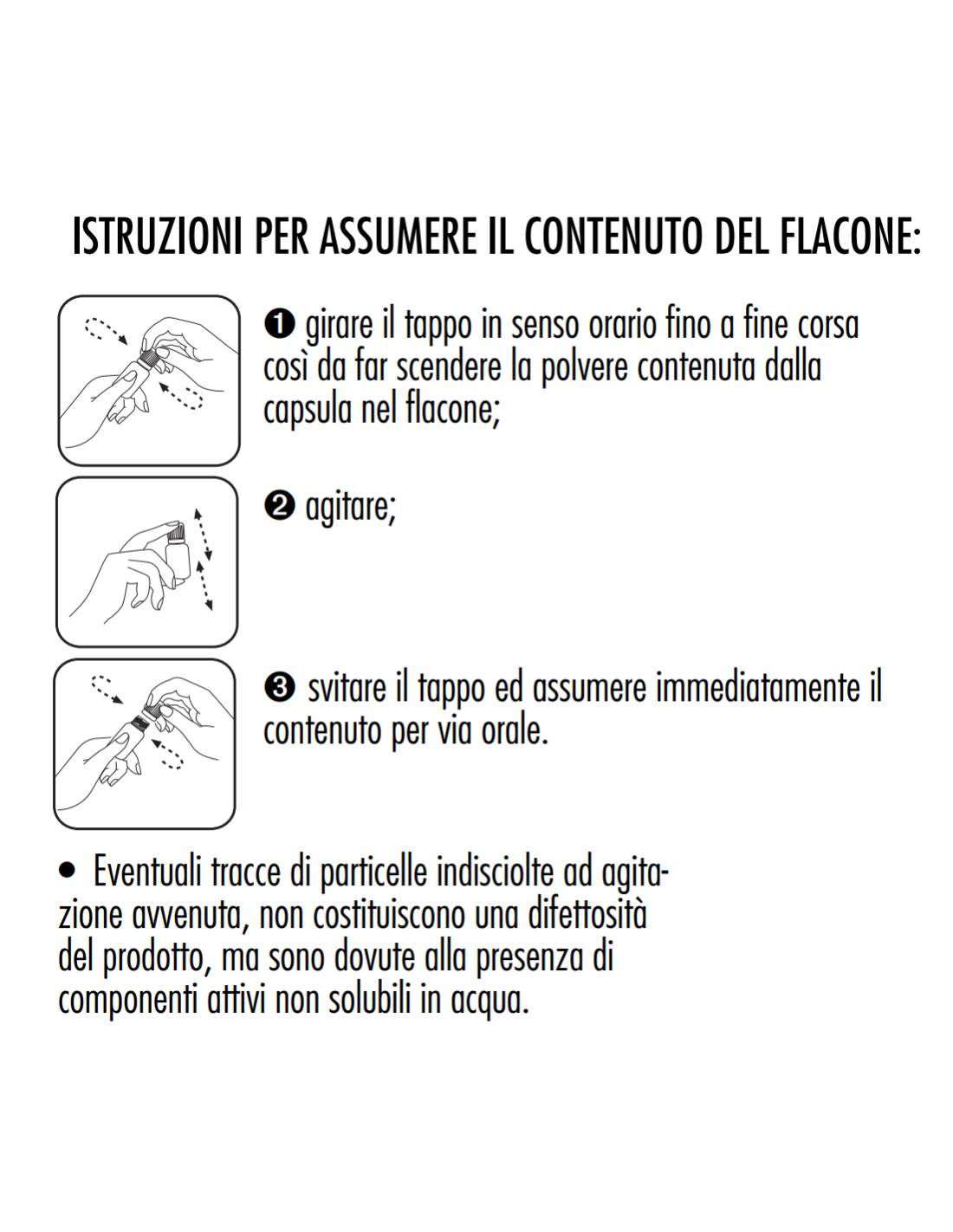 ISTRUZIONI PER ASSUMERE IL CONTENUTO DEL FLACONE:

❶ girare il tappo in senso orario fino a fine corsa così da far scendere la polvere contenuta dalla capsula nel flacone;

❷ agitare;

❸ svitare il tappo ed assumere immediatamente il contenuto per via orale.

• Eventuali tracce di particelle indisciolte ad agitazione avvenuta, non costituiscono una difettosità del prodotto, ma sono dovute alla presenza di componenti attivi non solubili in acqua.